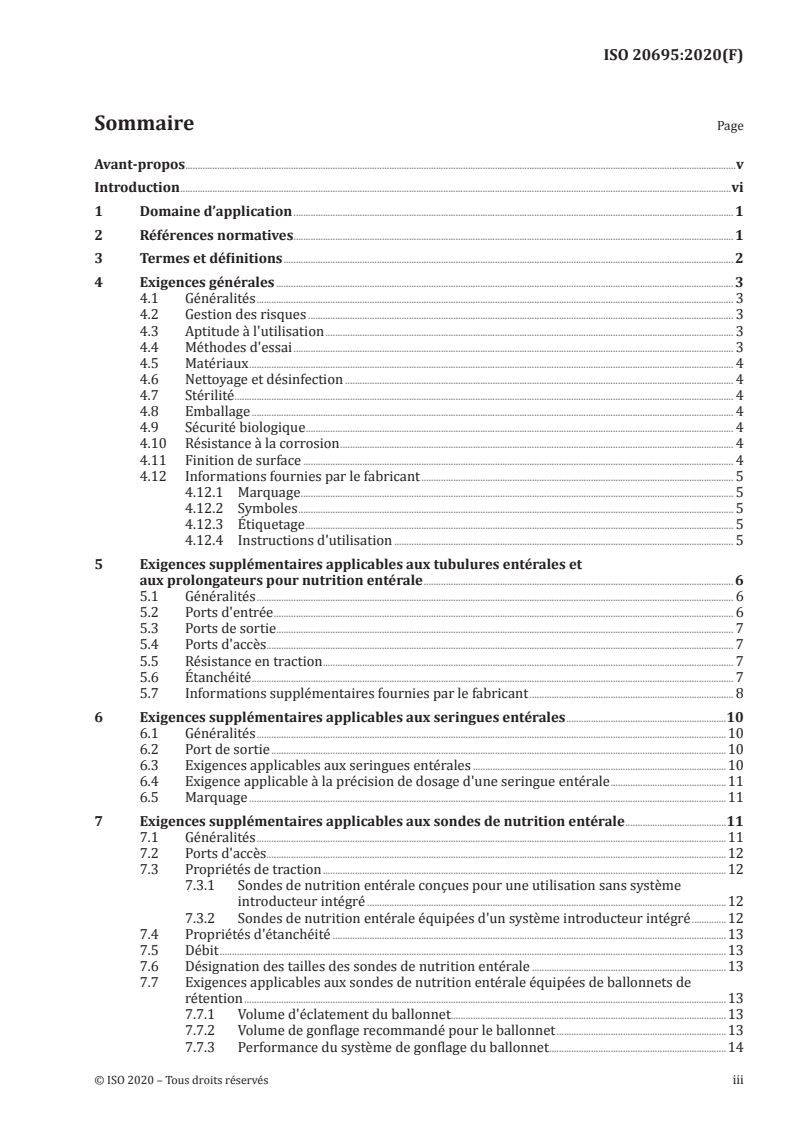 ISO 20695:2020(F)

Sommaire

Page

Avant-propos v

Introduction vi

1 Domaine d'application 1

2 Références normatives 1

3 Termes et définitions 2

4 Exigences générales 3
4.1 Généralités 3
4.2 Gestion des risques 3
4.3 Aptitude à l'utilisation 3
4.4 Méthodes d'essai 3
4.5 Matériaux 4
4.6 Nettoyage et désinfection 4
4.7 Stérilité 4
4.8 Emballage 4
4.9 Sécurité biologique 4
4.10 Résistance à la corrosion 4
4.11 Finition de surface 4
4.12 Informations fournies par le fabricant 5
4.12.1 Marquage 5
4.12.2 Symboles 5
4.12.3 Étiquetage 5
4.12.4 Instructions d'utilisation 5

5 Exigences supplémentaires applicables aux tubulures entérales et aux prolongateurs pour nutrition entérale 6
5.1 Généralités 6
5.2 Ports d'entrée 6
5.3 Ports de sortie 7
5.4 Ports d'accès 7
5.5 Résistance en traction 7
5.6 Étanchéité 7
5.7 Informations supplémentaires fournies par le fabricant 8

6 Exigences supplémentaires applicables aux seringues entérales 10
6.1 Généralités 10
6.2 Port de sortie 10
6.3 Exigences applicables aux seringues entérales 10
6.4 Exigence applicable à la précision de dosage d'une seringue entérale 11
6.5 Marquage 11

7 Exigences supplémentaires applicables aux sondes de nutrition entérale 11
7.1 Généralités 11
7.2 Ports d'accès 12
7.3 Propriétés de traction 12
7.3.1 Sondes de nutrition entérale conçues pour une utilisation sans système introducteur intégré 12
7.3.2 Sondes de nutrition entérale équipées d'un système introducteur intégré 12
7.4 Propriétés d'étanchéité 13
7.5 Débit 13
7.6 Désignation des tailles des sondes de nutrition entérale 13
7.7 Exigences applicables aux sondes de nutrition entérale équipées de ballonnets de rétention 13
7.7.1 Volume d'éclatement du ballonnet 13
7.7.2 Volume de gonflage recommandé pour le ballonnet 13
7.7.3 Performance du système de gonflage du ballonnet 14

© ISO 2020 – Tous droits réservés

iii